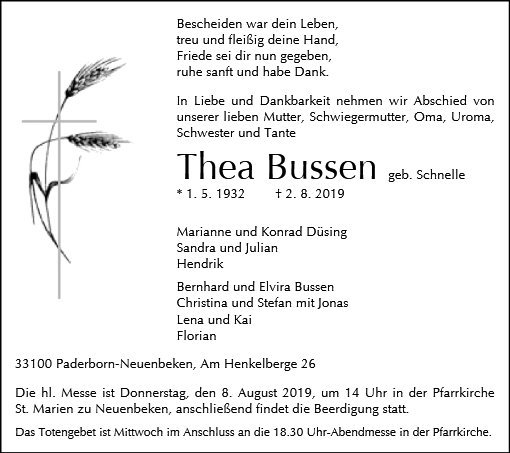 Bescheiden war dein Leben,
treu und fleißig deine Hand,
Friede sei dir nun gegeben,
ruhe sanft und habe Dank.

In Liebe und Dankbarkeit nehmen wir Abschied von unserer lieben Mutter, Schwiegermutter, Oma, Uroma, Schwester und Tante

Thea Bussen geb. Schnelle

* 1. 5. 1932 † 2. 8. 2019

Marianne und Konrad Düsing
Sandra und Julian
Hendrik

Bernhard und Elvira Bussen
Christina und Stefan mit Jonas
Lena und Kai
Florian

33100 Paderborn-Neuenbeken, Am Henkelberge 26

Die hl. Messe ist Donnerstag, den 8. August 2019, um 14 Uhr in der Pfarrkirche St. Marien zu Neuenbeken, anschließend findet die Beerdigung statt.

Das Totengebet ist Mittwoch im Anschluss an die 18.30 Uhr-Abendmesse in der Pfarrkirche.